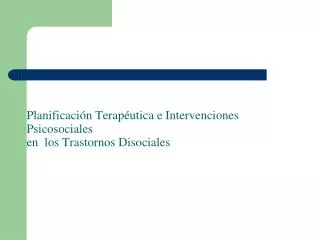 Planificación Terapéutica e Intervenciones Psicosociales
en los Trastornos Disociales